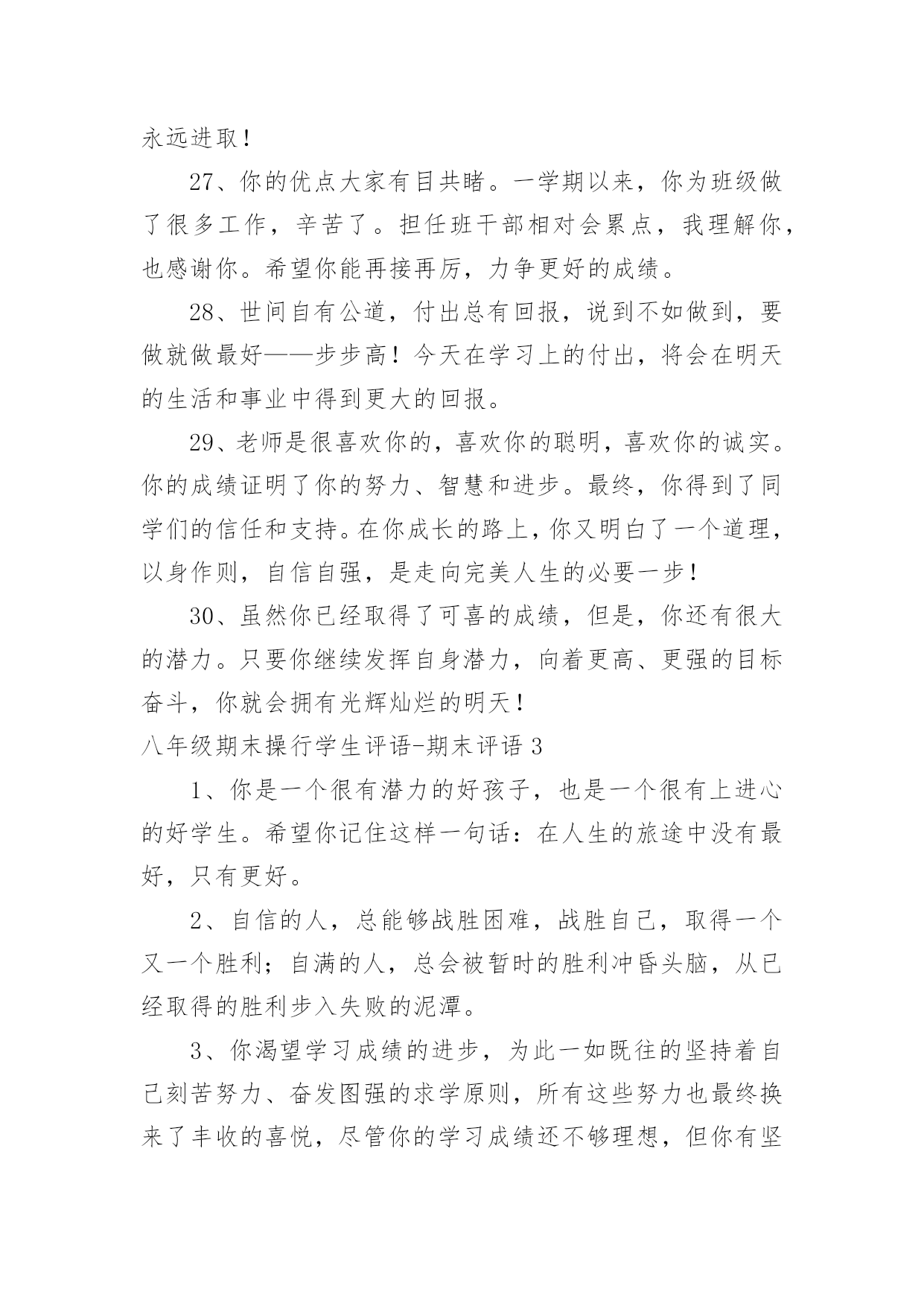 永远进取！

27、你的优点大家有目共睹。一学期以来，你为班级做了很多工作，辛苦了。担任班干部相对会累点，我理解你，也感谢你。希望你能再接再厉，力争更好的成绩。

28、世间自有公道，付出总有回报，说到不如做到，要做就做最好——步步高！今天在学习上的付出，将会在明天的生活和事业中得到更大的回报。

29、老师是很喜欢你的，喜欢你的聪明，喜欢你的诚实。你的成绩证明了你的努力、智慧和进步。最终，你得到了同学们的信任和支持。在你成长的路上，你又明白了一个道理，以身作则，自信自强，是走向完美人生的必要一步！

30、虽然你已经取得了可喜的成绩，但是，你还有很大的潜力。只要你继续发挥自身潜力，向着更高、更强的目标奋斗，你就会拥有光辉灿烂的明天！

八年级期末操行学生评语-期末评语 3

1、你是一个很有潜力的好孩子，也是一个很有上进心的好学生。希望你记住这样一句话：在人生的旅途中没有最好，只有更好。

2、自信的人，总能够战胜困难，战胜自己，取得一个又一个胜利；自满的人，总会被暂时的胜利冲昏头脑，从已经取得的胜利步入失败的泥潭。

3、你渴望学习成绩的进步，为此一如既往的坚持着自己刻苦努力、奋发图强的求学原则，所有这些努力也最终换来了丰收的喜悦，尽管你的学习成绩还不够理想，但你有坚